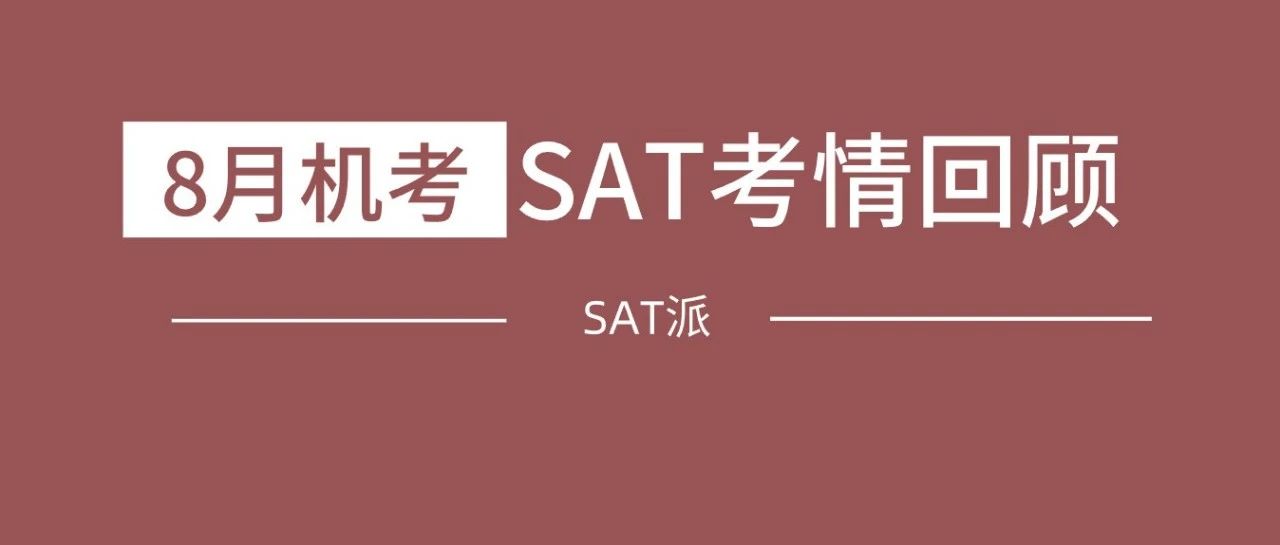 8月机考 SAT考情回顾

SAT派